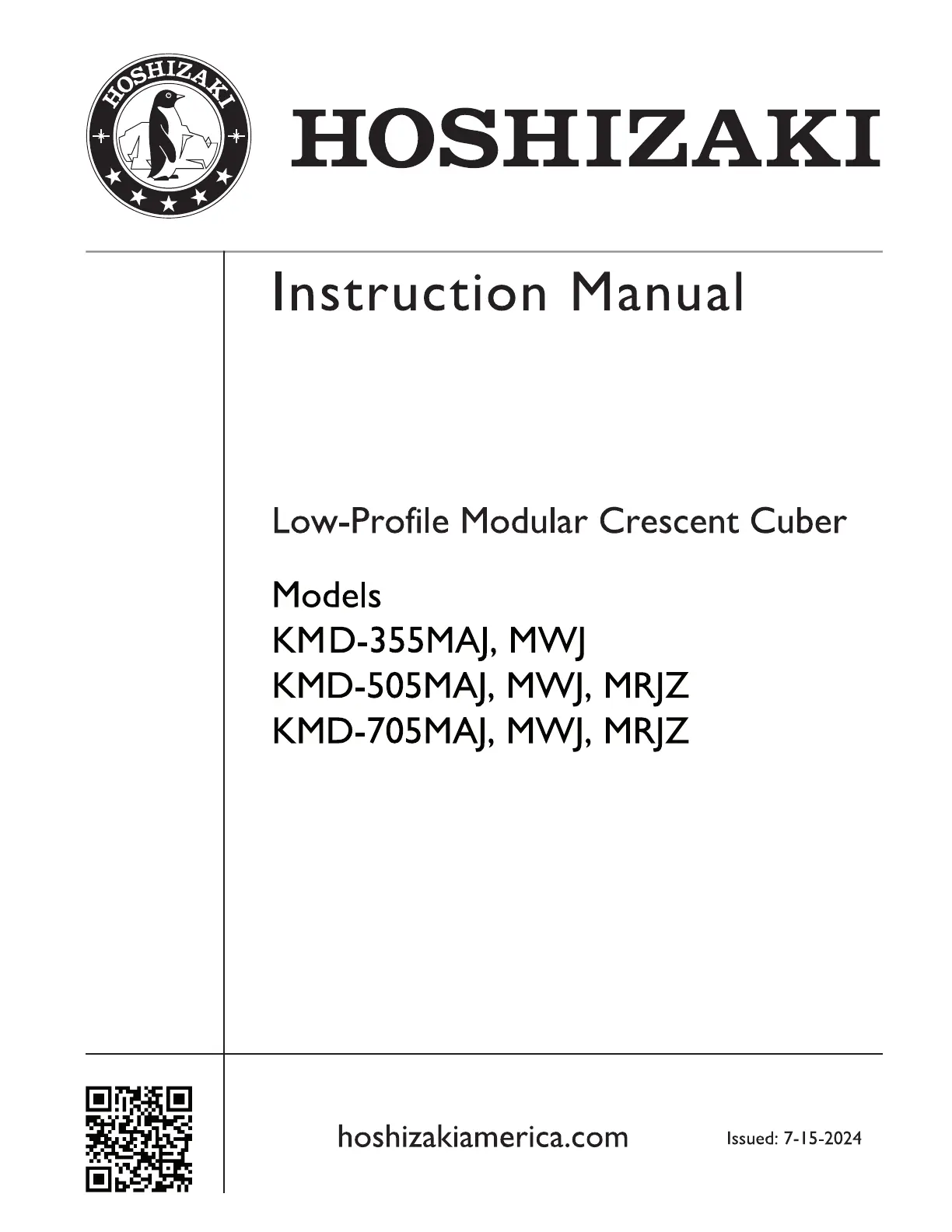 HOSHIZAKI

HOSHIZAKI

Instruction Manual

Low-Profile Modular Crescent Cuber

Models
KMD-355MAJ, MWJ
KMD-505MAJ, MWJ, MRJZ
KMD-705MAJ, MWJ, MRJZ

hoshizakiamerica.com

Issued: 7-15-2024